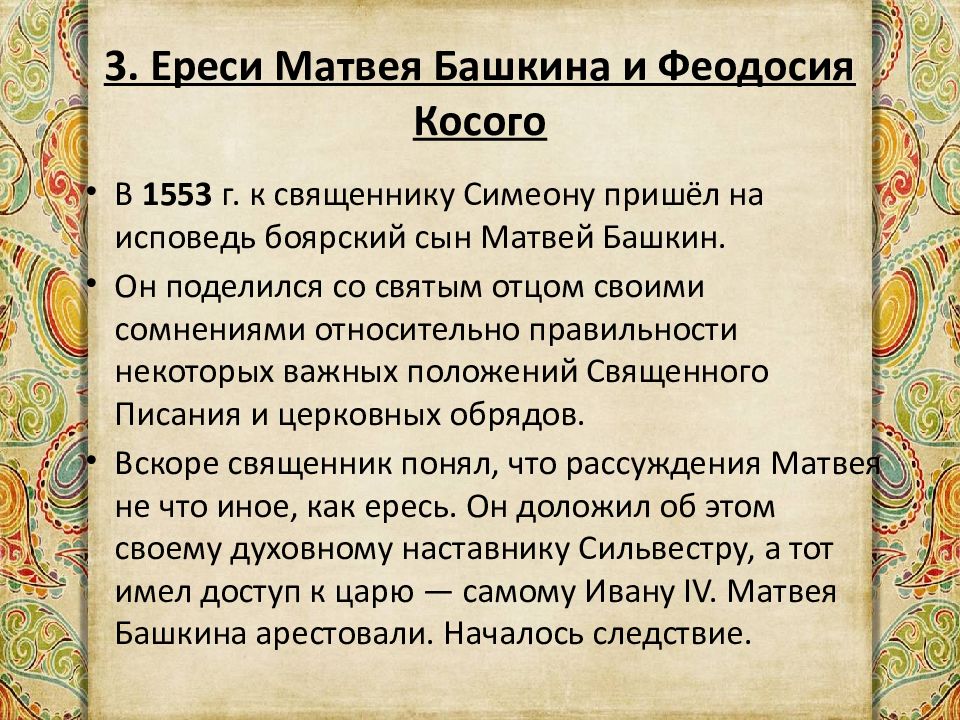 3. Ереси Матвея Башкина и Феодосия Косого

• В 1553 г. к священнику Симеону пришёл на исповедь боярский сын Матвей Башкин.

• Он поделился со святым отцом своими сомнениями относительно правильности некоторых важных положений Священного Писания и церковных обрядов.

• Вскоре священник понял, что рассуждения Матвея не что иное, как ересь. Он доложил об этом своему духовному наставнику Сильвестру, а тот имел доступ к царю — самому Ивану IV. Матвея Башкина арестовали. Началось следствие.